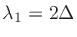 $\lambda_1 = 2\Delta$